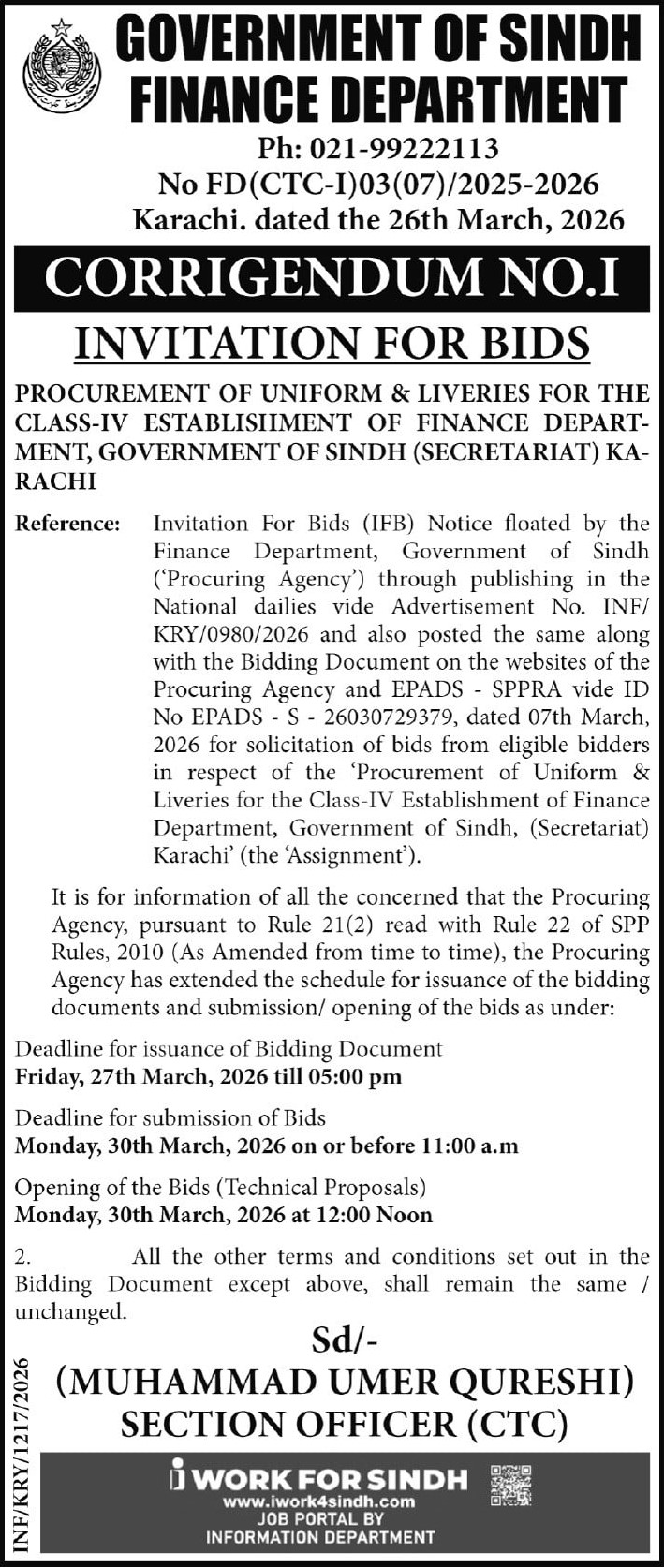 GOVERNMENT OF SINDH
FINANCE DEPARTMENT

Ph: 021-99222113
No FD(CTC-I)03(07)/2025-2026
Karachi. dated the 26th March, 2026

CORRIGENDUM NO.I

INVITATION FOR BIDS

PROCUREMENT OF UNIFORM & LIVERIES FOR THE CLASS-IV ESTABLISHMENT OF FINANCE DEPARTMENT, GOVERNMENT OF SINDH (SECRETARIAT) KARACHI

Reference: Invitation For Bids (IFB) Notice floated by the Finance Department, Government of Sindh ('Procuring Agency') through publishing in the National dailies vide Advertisement No. INF/KRY/0980/2026 and also posted the same along with the Bidding Document on the websites of the Procuring Agency and EPADS - SPPRA vide ID No EPADS - S - 26030729379, dated 07th March, 2026 for solicitation of bids from eligible bidders in respect of the 'Procurement of Uniform & Liveries for the Class-IV Establishment of Finance Department, Government of Sindh, (Secretariat) Karachi' (the 'Assignment').

It is for information of all the concerned that the Procuring Agency, pursuant to Rule 21(2) read with Rule 22 of SPP Rules, 2010 (As Amended from time to time), the Procuring Agency has extended the schedule for issuance of the bidding documents and submission/ opening of the bids as under:

Deadline for issuance of Bidding Document
Friday, 27th March, 2026 till 05:00 pm

Deadline for submission of Bids
Monday, 30th March, 2026 on or before 11:00 a.m

Opening of the Bids (Technical Proposals)
Monday, 30th March, 2026 at 12:00 Noon

2. All the other terms and conditions set out in the Bidding Document except above, shall remain the same / unchanged.

Sd/-
(MUHAMMAD UMER QURESHI)
SECTION OFFICER (CTC)

INF/KRY/1217/2026

i WORK FOR SINDH
www.iwork4sindh.com
JOB PORTAL BY
INFORMATION DEPARTMENT